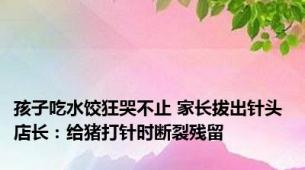 孩子吃水饺狂哭不止 家长拔出针头
店长：给猪打针时断裂残留